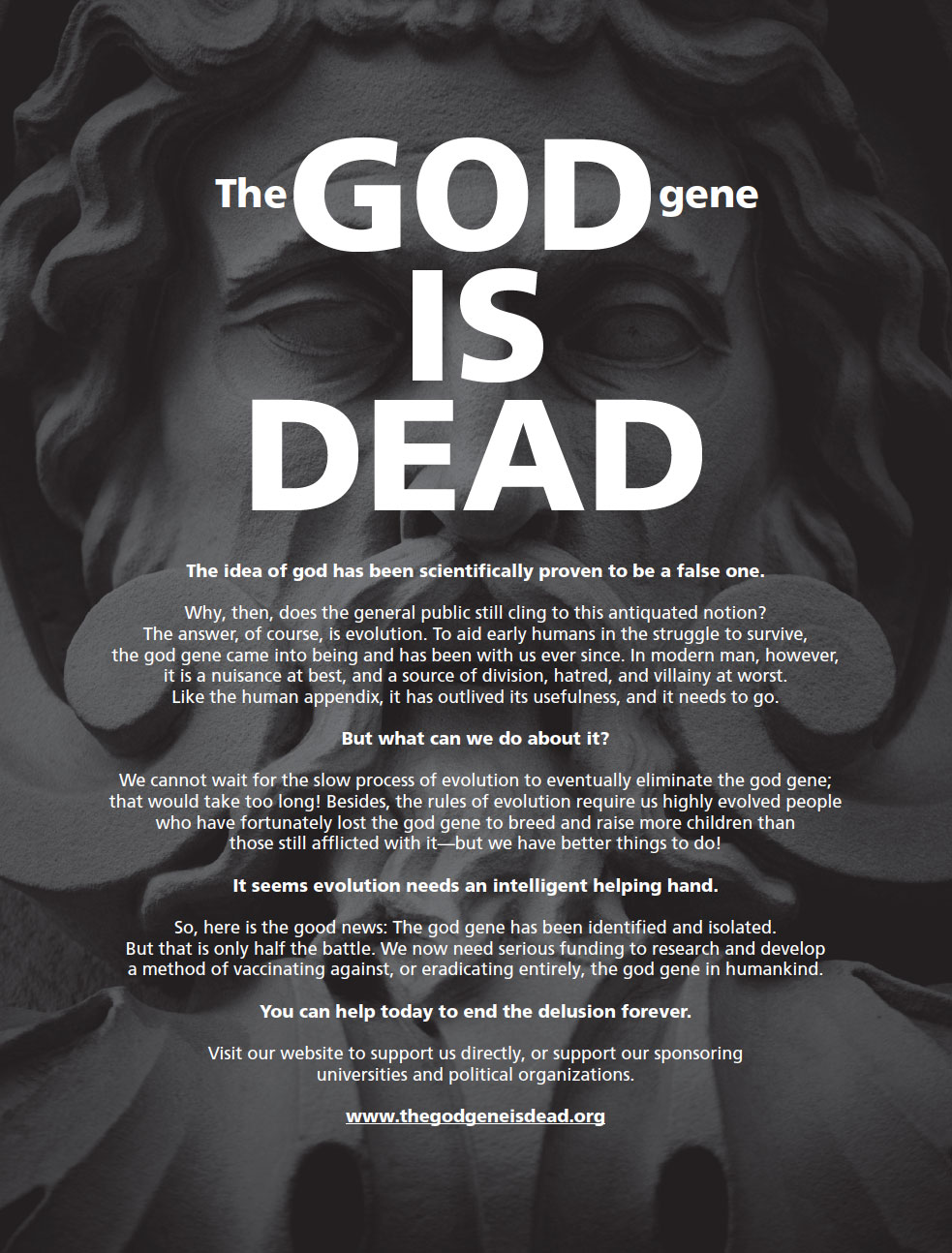 The GOD gene IS DEAD

The idea of god has been scientifically proven to be a false one.

Why, then, does the general public still cling to this antiquated notion? The answer, of course, is evolution. To aid early humans in the struggle to survive, the god gene came into being and has been with us ever since. In modern man, however, it is a nuisance at best, and a source of division, hatred, and villainy at worst. Like the human appendix, it has outlived its usefulness, and it needs to go.

But what can we do about it?

We cannot wait for the slow process of evolution to eventually eliminate the god gene; that would take too long! Besides, the rules of evolution require us highly evolved people who have fortunately lost the god gene to breed and raise more children than those still afflicted with it—but we have better things to do!

It seems evolution needs an intelligent helping hand.

So, here is the good news: The god gene has been identified and isolated. But that is only half the battle. We now need serious funding to research and develop a method of vaccinating against, or eradicating entirely, the god gene in humankind.

You can help today to end the delusion forever.

Visit our website to support us directly, or support our sponsoring universities and political organizations.

www.thegodgeneisdead.org